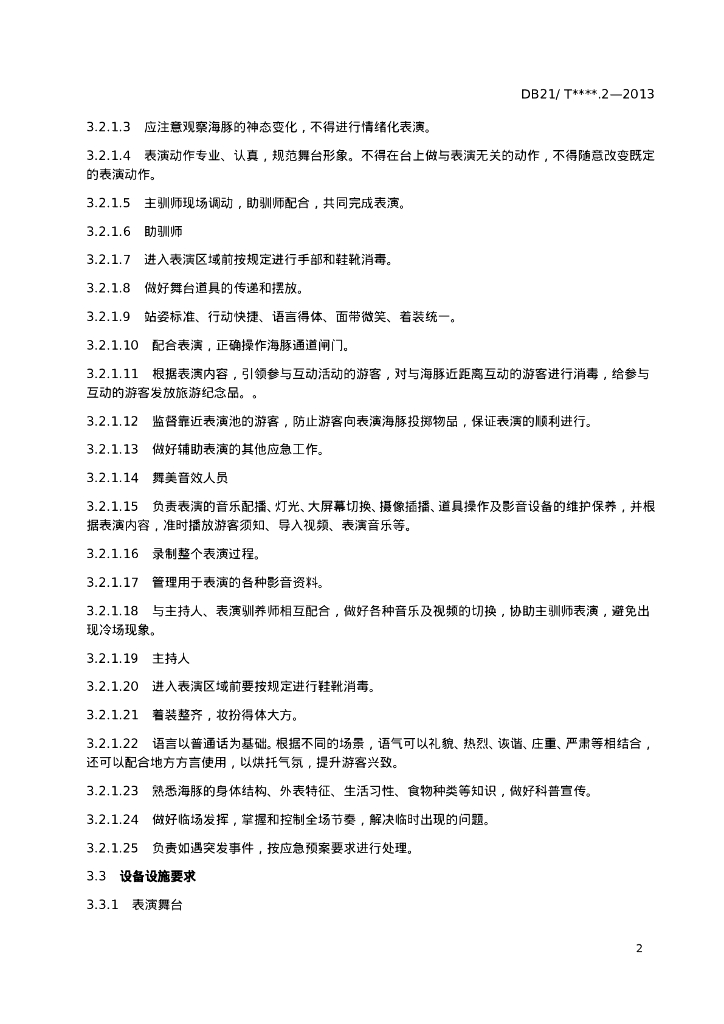 DB21/ T****.2—2013

3.2.1.3 应注意观察海豚的神态变化，不得进行情绪化表演。

3.2.1.4 表演动作专业、认真，规范舞台形象。不得在台上做与表演无关的动作，不得随意改变既定的表演动作。

3.2.1.5 主驯师现场调动，助驯师配合，共同完成表演。

3.2.1.6 助驯师

3.2.1.7 进入表演区域前按规定进行手部和鞋靴消毒。

3.2.1.8 做好舞台道具的传递和摆放。

3.2.1.9 站姿标准、行动快捷、语言得体、面带微笑、着装统一。

3.2.1.10 配合表演，正确操作海豚通道闸门。

3.2.1.11 根据表演内容，引领参与互动活动的游客，对与海豚近距离互动的游客进行消毒，给参与互动的游客发放旅游纪念品。。

3.2.1.12 监督靠近表演池的游客，防止游客向表演海豚投掷物品，保证表演的顺利进行。

3.2.1.13 做好辅助表演的其他应急工作。

3.2.1.14 舞美音效人员

3.2.1.15 负责表演的音乐配播、灯光、大屏幕切换、摄像插播、道具操作及影音设备的维护保养，并根据表演内容，准时播放游客须知、导入视频、表演音乐等。

3.2.1.16 录制整个表演过程。

3.2.1.17 管理用于表演的各种影音资料。

3.2.1.18 与主持人、表演驯养师相互配合，做好各种音乐及视频的切换，协助主驯师表演，避免出现冷场现象。

3.2.1.19 主持人

3.2.1.20 进入表演区域前要按规定进行鞋靴消毒。

3.2.1.21 着装整齐，妆扮得体大方。

3.2.1.22 语言以普通话为基础。根据不同的场景，语气可以礼貌、热烈、诙谐、庄重、严肃等相结合，还可以配合地方方言使用，以烘托气氛，提升游客兴致。

3.2.1.23 熟悉海豚的身体结构、外表特征、生活习性、食物种类等知识，做好科普宣传。

3.2.1.24 做好临场发挥，掌握和控制全场节奏，解决临时出现的问题。

3.2.1.25 负责如遇突发事件，按应急预案要求进行处理。

3.3 设备设施要求

3.3.1 表演舞台

2